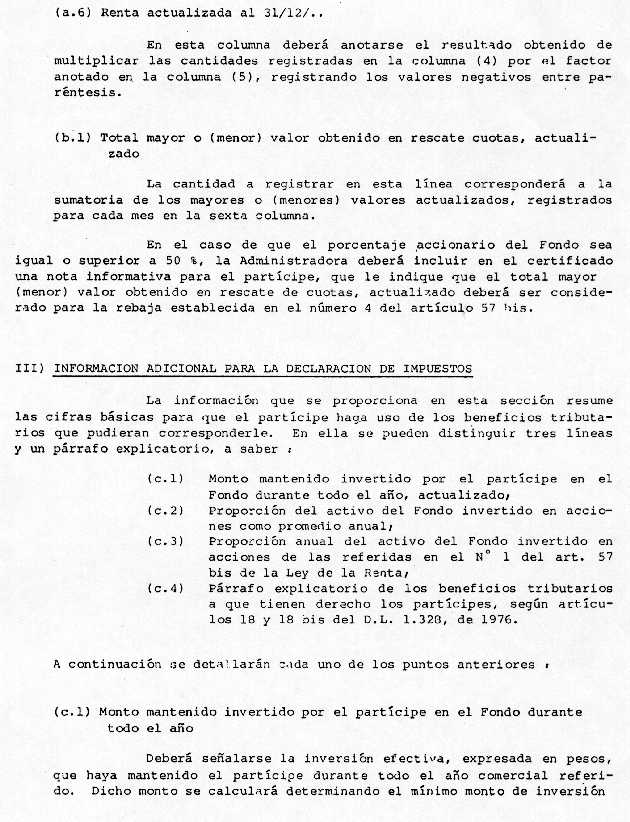 (a.6) Renta actualizada al 31/12/..

En esta columna deberá anotarse el resultado obtenido de multiplicar las cantidades registradas en la columna (4) por el factor anotado en la columna (5), registrando los valores negativos entre paréntesis.

(b.1) Total mayor o (menor) valor obtenido en rescate cuotas, actualizado

La cantidad a registrar en esta línea corresponderá a la sumatoria de los mayores o (menores) valores actualizados, registrados para cada mes en la sexta columna.

En el caso de que el porcentaje accionario del Fondo sea igual o superior a 50 %, la Administradora deberá incluir en el certificado una nota informativa para el partícipe, que le indique que el total mayor (menor) valor obtenido en rescate de cuotas, actualizado deberá ser considerado para la rebaja establecida en el número 4 del artículo 57 bis.

III) INFORMACION ADICIONAL PARA LA DECLARACION DE IMPUESTOS

La información que se proporciona en esta sección resume las cifras básicas para que el partícipe haga uso de los beneficios tributarios que pudieran corresponderle. En ella se pueden distinguir tres líneas y un párrafo explicatorio, a saber :

(c.1) Monto mantenido invertido por el partícipe en el Fondo durante todo el año, actualizado;
(c.2) Proporción del activo del Fondo invertido en acciones como promedio anual;
(c.3) Proporción anual del activo del Fondo invertido en acciones de las referidas en el N° 1 del art. 57 bis de la Ley de la Renta;
(c.4) Párrafo explicatorio de los beneficios tributarios a que tienen derecho los partícipes, según artículos 18 y 18 bis del D.L. 1.328, de 1976.

A continuación se detallarán cada uno de los puntos anteriores :

(c.1) Monto mantenido invertido por el partícipe en el Fondo durante todo el año

Deberá señalarse la inversión efectiva, expresada en pesos, que haya mantenido el partícipe durante todo el año comercial referido. Dicho monto se calculará determinando el mínimo monto de inversión